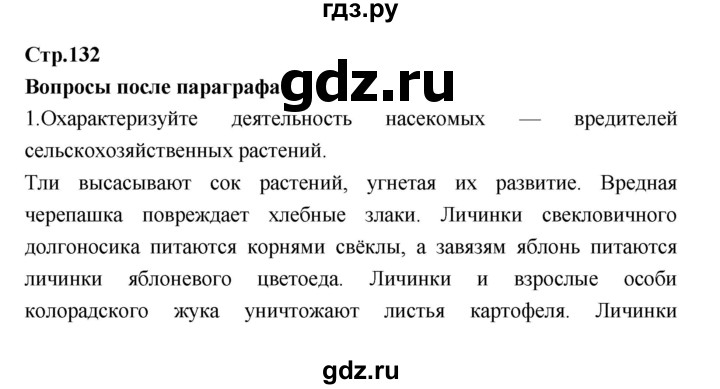 гдз.ру

Стр.132

Вопросы после параграфа

gdz.ru

1.Охарактеризуйте деятельность насекомых — вредителей сельскохозяйственных растений.

Тли высасывают сок растений, угнетая их развитие. Вредная черепашка повреждает хлебные злаки. Личинки свекловичного долгоносика питаются корнями свёклы, а завязям яблонь питаются личинки яблоневого цветоеда. Личинки и взрослые особи колорадского жука уничтожают листья картофеля. Личинки

gdz.ru